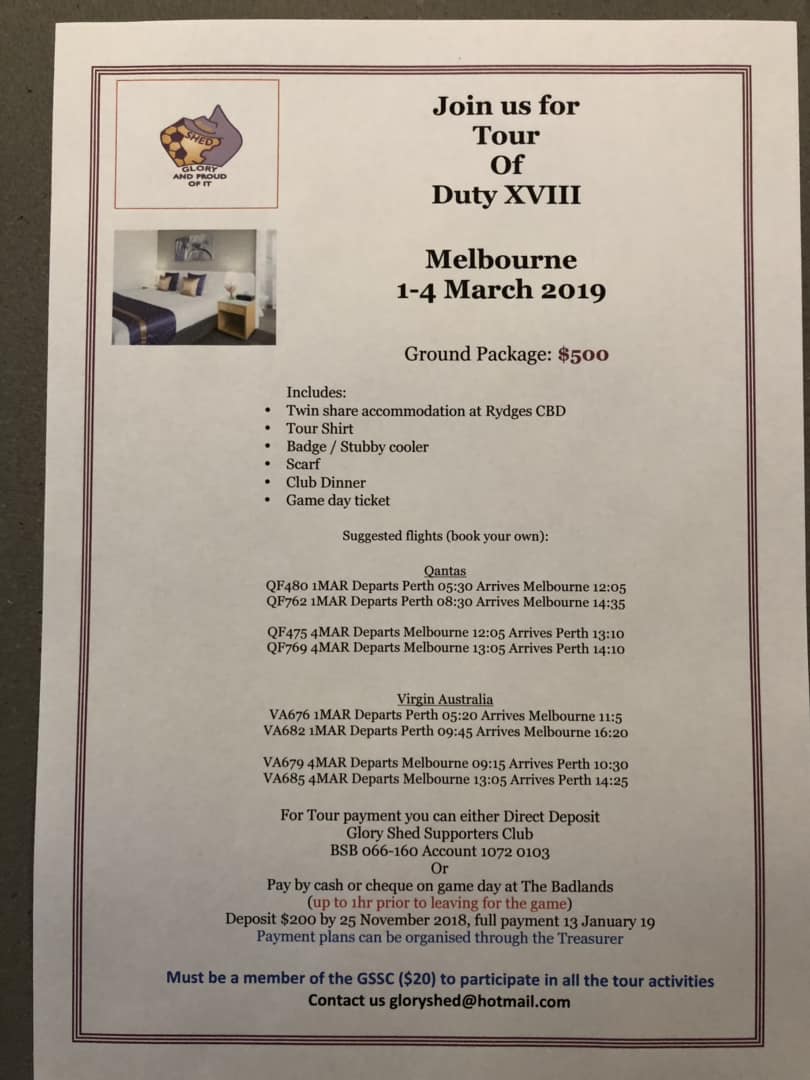 SHED
GLORY
AND PROUD
OF IT

Join us for
Tour
Of
Duty XVIII

Melbourne
1-4 March 2019

Ground Package: $500

Includes:
• Twin share accommodation at Rydges CBD
• Tour Shirt
• Badge / Stubby cooler
• Scarf
• Club Dinner
• Game day ticket

Suggested flights (book your own):

Qantas
QF480 1MAR Departs Perth 05:30 Arrives Melbourne 12:05
QF762 1MAR Departs Perth 08:30 Arrives Melbourne 14:35

QF475 4MAR Departs Melbourne 12:05 Arrives Perth 13:10
QF769 4MAR Departs Melbourne 13:05 Arrives Perth 14:10

Virgin Australia
VA676 1MAR Departs Perth 05:20 Arrives Melbourne 11:5
VA682 1MAR Departs Perth 09:45 Arrives Melbourne 16:20

VA679 4MAR Departs Melbourne 09:15 Arrives Perth 10:30
VA685 4MAR Departs Melbourne 13:05 Arrives Perth 14:25

For Tour payment you can either Direct Deposit
Glory Shed Supporters Club
BSB 066-160 Account 1072 0103
Or
Pay by cash or cheque on game day at The Badlands
(up to 1hr prior to leaving for the game)
Deposit $200 by 25 November 2018, full payment 13 January 19
Payment plans can be organised through the Treasurer

Must be a member of the GSSC ($20) to participate in all the tour activities
Contact us gloryshed@hotmail.com